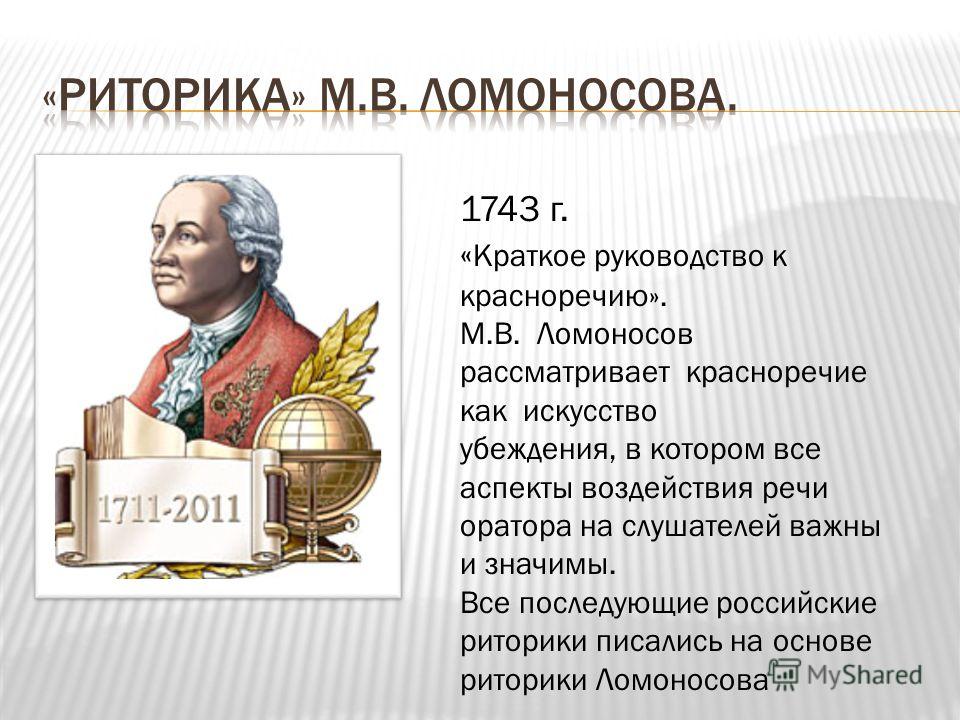 «РИТОРИКА» М.В. ЛОМОНОСОВА.

1711-2011

1743 г.

«Краткое руководство к красноречию». М.В. Ломоносов рассматривает красноречие как искусство убеждения, в котором все аспекты воздействия речи оратора на слушателей важны и значимы. Все последующие российские риторики писались на основе риторики Ломоносова

MyShared